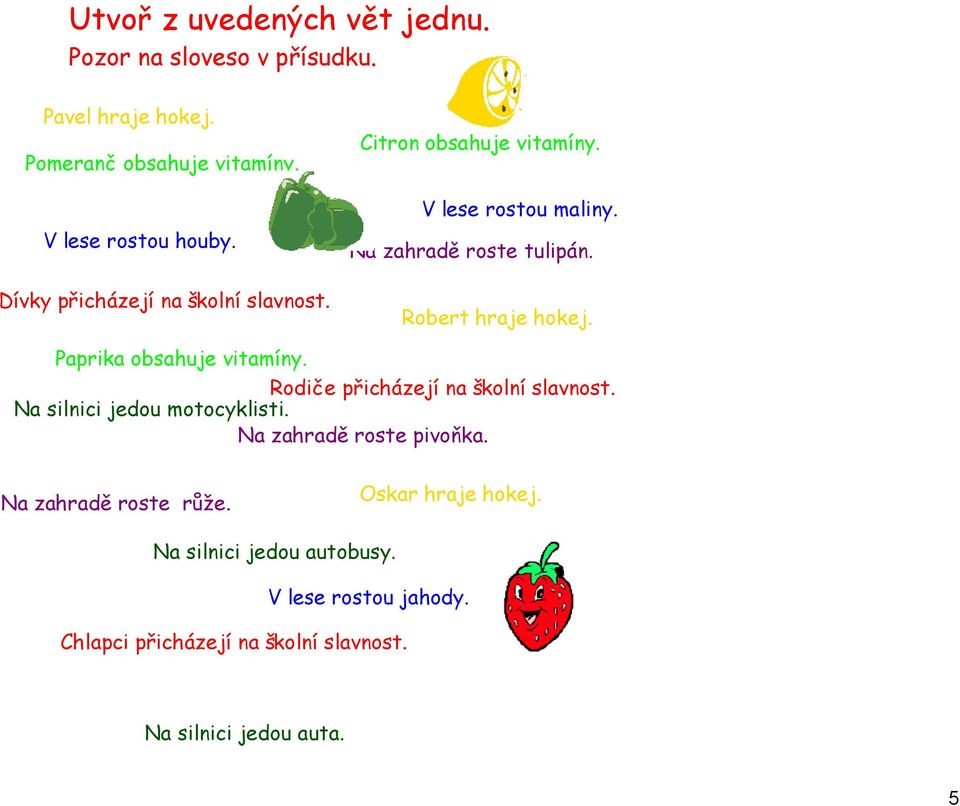 Utvoř z uvedených vět jednu.
Pozor na sloveso v přísudku.

Pavel hraje hokej.

Citron obsahuje vitamíny.

Pomeranč obsahuje vitamíny.

V lese rostou maliny.

V lese rostou houby.

Na zahradě roste tulipán.

Dívky přicházejí na školní slavnost.

Robert hraje hokej.

Paprika obsahuje vitamíny.

Rodiče přicházejí na školní slavnost.

Na silnici jedou motocyklisti.

Na zahradě roste pivoňka.

Na zahradě roste růže.

Oskar hraje hokej.

Na silnici jedou autobusy.

V lese rostou jahody.

Chlapci přicházejí na školní slavnost.

Na silnici jedou auta.

5